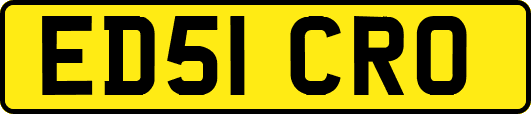 ED51 CRO